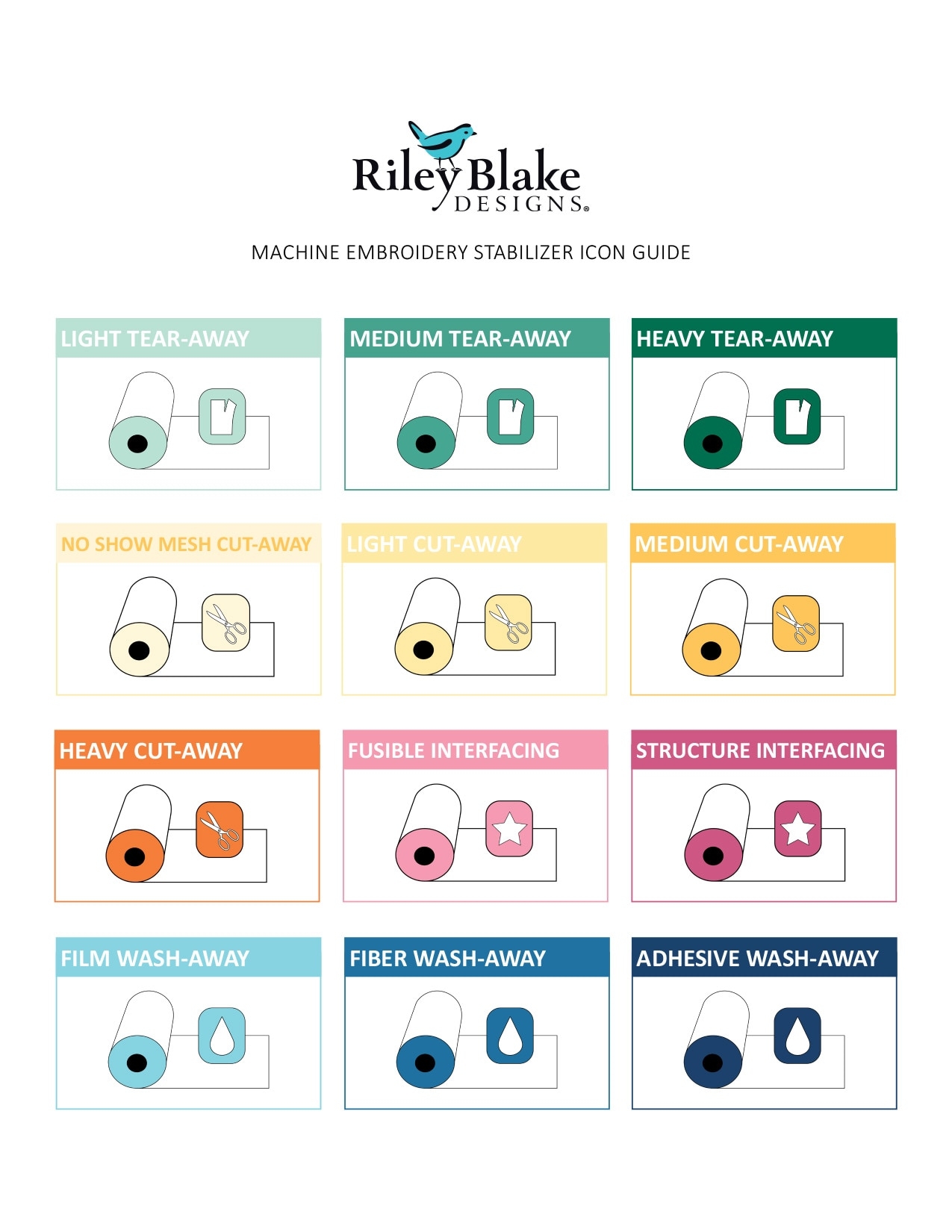 Riley Blake DESIGNS®

MACHINE EMBROIDERY STABILIZER ICON GUIDE

LIGHT TEAR-AWAY

MEDIUM TEAR-AWAY

HEAVY TEAR-AWAY

NO SHOW MESH CUT-AWAY

LIGHT CUT-AWAY

MEDIUM CUT-AWAY

HEAVY CUT-AWAY

FUSIBLE INTERFACING

STRUCTURE INTERFACING

FILM WASH-AWAY

FIBER WASH-AWAY

ADHESIVE WASH-AWAY